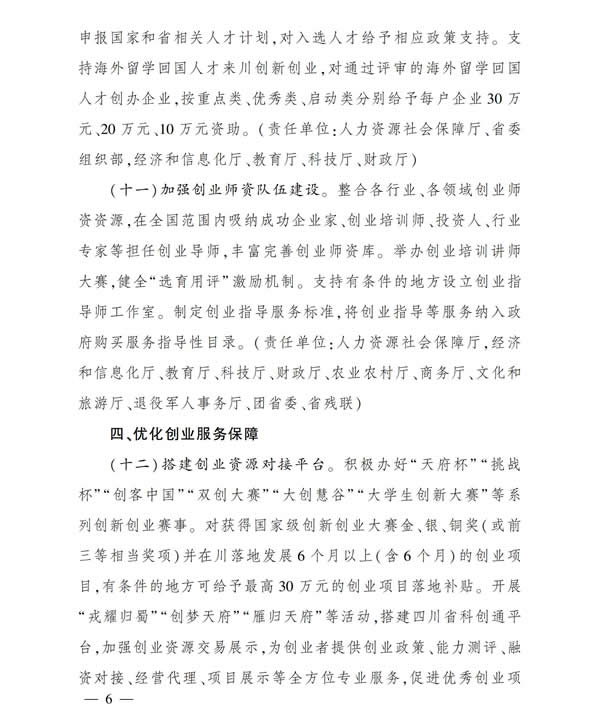 申报国家和省相关人才计划，对入选人才给予相应政策支持。支持海外留学回国人才来川创新创业，对通过评审的海外留学回国人才创办企业，按重点类、优秀类、启动类分别给予每户企业30万元、20万元、10万元资助。（责任单位：人力资源社会保障厅、省委组织部，经济和信息化厅、教育厅、科技厅、财政厅）

（十一）加强创业师资队伍建设。整合各行业、各领域创业师资资源，在全国范围内吸纳成功企业家、创业培训师、投资人、行业专家等担任创业导师，丰富完善创业师资库。举办创业培训讲师大赛，健全“选育用评”激励机制。支持有条件的地方设立创业指导师工作室。制定创业指导服务标准，将创业指导等服务纳入政府购买服务指导性目录。（责任单位：人力资源社会保障厅，经济和信息化厅、教育厅、科技厅、财政厅、农业农村厅、商务厅、文化和旅游厅、退役军人事务厅、团省委、省残联）

四、优化创业服务保障

（十二）搭建创业资源对接平台。积极办好“天府杯”“挑战杯”“创客中国”“双创大赛”“大创慧谷”“大学生创新大赛”等系列创新创业赛事。对获得国家级创新创业大赛金、银、铜奖（或前三等相当奖项）并在川落地发展6个月以上（含6个月）的创业项目，有条件的地方可给予最高30万元的创业项目落地补贴。开展“戎耀归蜀”“创梦天府”“雁归天府”等活动，搭建四川省科创通平台，加强创业资源交易展示，为创业者提供创业政策、能力测评、融资对接、经营代理、项目展示等全方位专业服务，促进优秀创业项

— 6 —